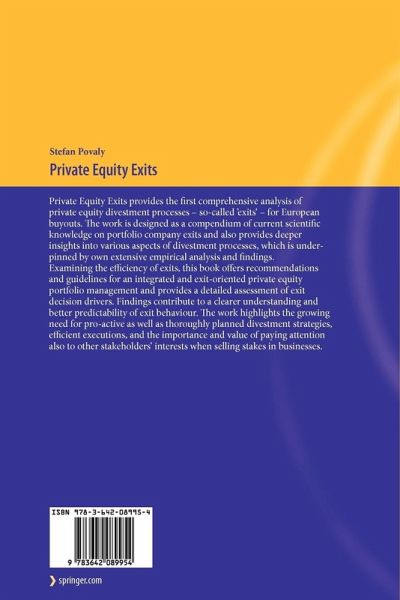 Stefan Povaly

Private Equity Exits

Private Equity Exits provides the first comprehensive analysis of private equity divestment processes – so-called 'exits' – for European buyouts. The work is designed as a compendium of current scientific knowledge on portfolio company exits and also provides deeper insights into various aspects of divestment processes, which is underpinned by own extensive empirical analysis and findings. Examining the efficiency of exits, this book offers recommendations and guidelines for an integrated and exit-oriented private equity portfolio management and provides a detailed assessment of exit decision drivers. Findings contribute to a clearer understanding and better predictability of exit behaviour. The work highlights the growing need for pro-active as well as thoroughly planned divestment strategies, efficient executions, and the importance and value of paying attention also to other stakeholders' interests when selling stakes in businesses.

ISBN 978-3-642-08995-4

9 783642 089954

springer.com